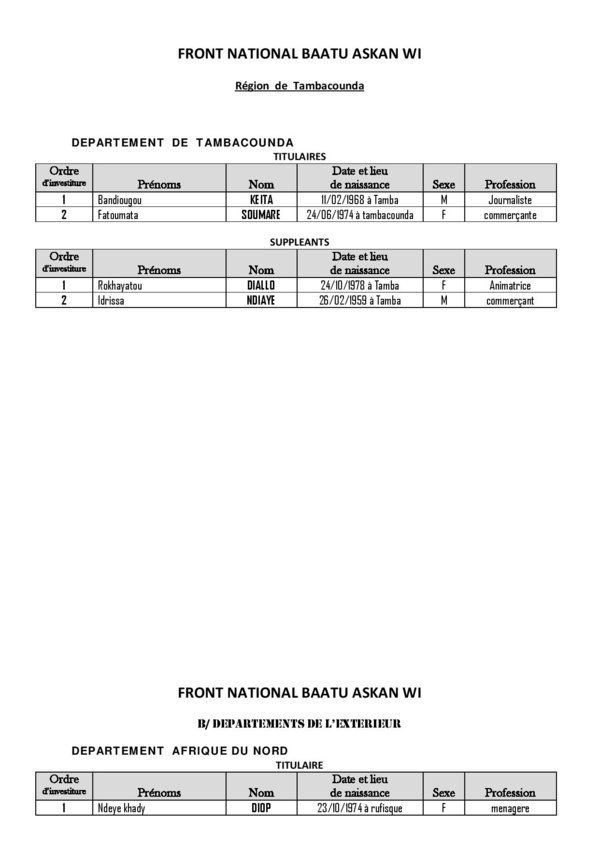 FRONT NATIONAL BAATU ASKAN WI

Région de Tambacounda

DEPARTEMENT DE TAMBACOUNDA

TITULAIRES

| Ordre d'investiture | Prénoms | Nom | Date et lieu de naissance | Sexe | Profession |
|---|---|---|---|---|---|
| 1 | Bandiougou | KEITA | 11/02/1968 à Tamba | M | Journaliste |
| 2 | Fatoumata | SOUMARE | 24/06/1974 à tambacounda | F | commerçante |

SUPPLEANTS

| Ordre d'investiture | Prénoms | Nom | Date et lieu de naissance | Sexe | Profession |
|---|---|---|---|---|---|
| 1 | Rokhayatou | DIALLO | 24/10/1978 à Tamba | F | Animatrice |
| 2 | Idrissa | NDIAYE | 26/02/1959 à Tamba | M | commerçant |

FRONT NATIONAL BAATU ASKAN WI

B/ DEPARTEMENTS DE L'EXTERIEUR

DEPARTEMENT AFRIQUE DU NORD

TITULAIRE

| Ordre d'investiture | Prénoms | Nom | Date et lieu de naissance | Sexe | Profession |
|---|---|---|---|---|---|
| 1 | Ndeye khady | DIOP | 23/10/1974 à rufisque | F | menagere |